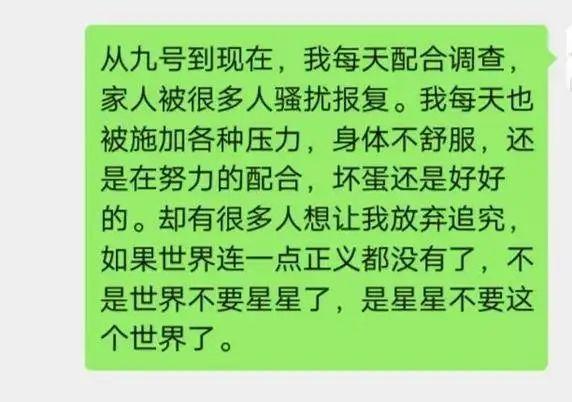 从九号到现在，我每天配合调查，家人被很多人骚扰报复。我每天也被施加各种压力，身体不舒服，还是在努力的配合，坏蛋还是好好的。却有很多人想让我放弃追究，如果世界连一点正义都没有了，不是世界不要星星了，是星星不要这个世界了。